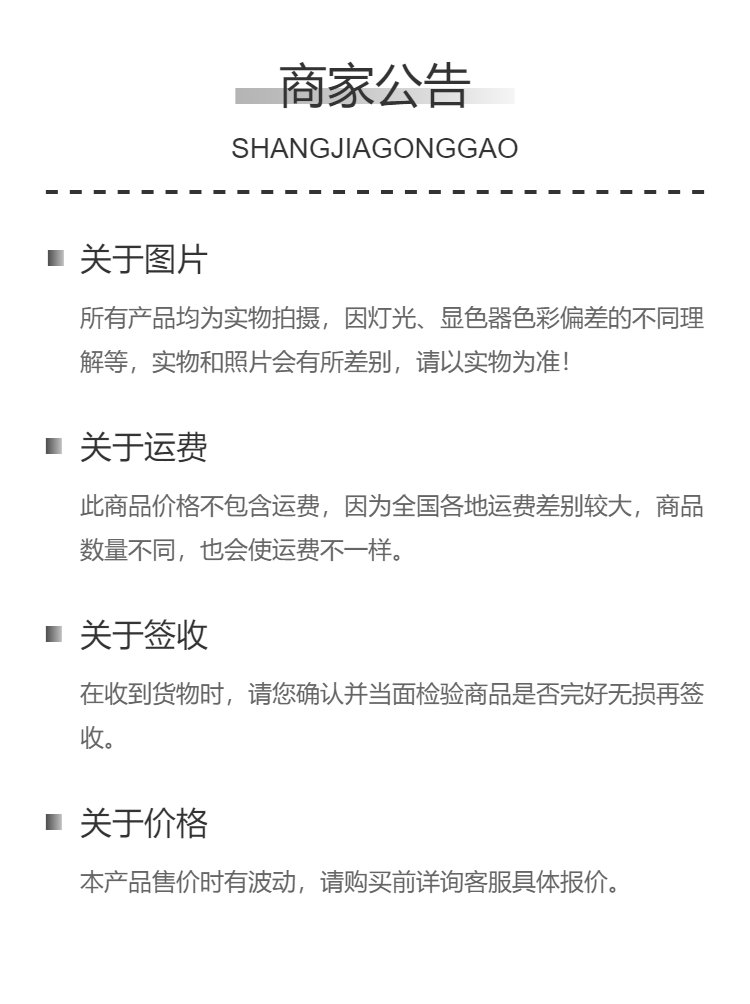 商家公告

SHANGJIAGONGGAO

关于图片

所有产品均为实物拍摄，因灯光、显色器色彩偏差的不同理解等，实物和照片会有所差别，请以实物为准！

关于运费

此商品价格不包含运费，因为全国各地运费差别较大，商品数量不同，也会使运费不一样。

关于签收

在收到货物时，请您确认并当面检验商品是否完好无损再签收。

关于价格

本产品售价时有波动，请购买前详询客服具体报价。